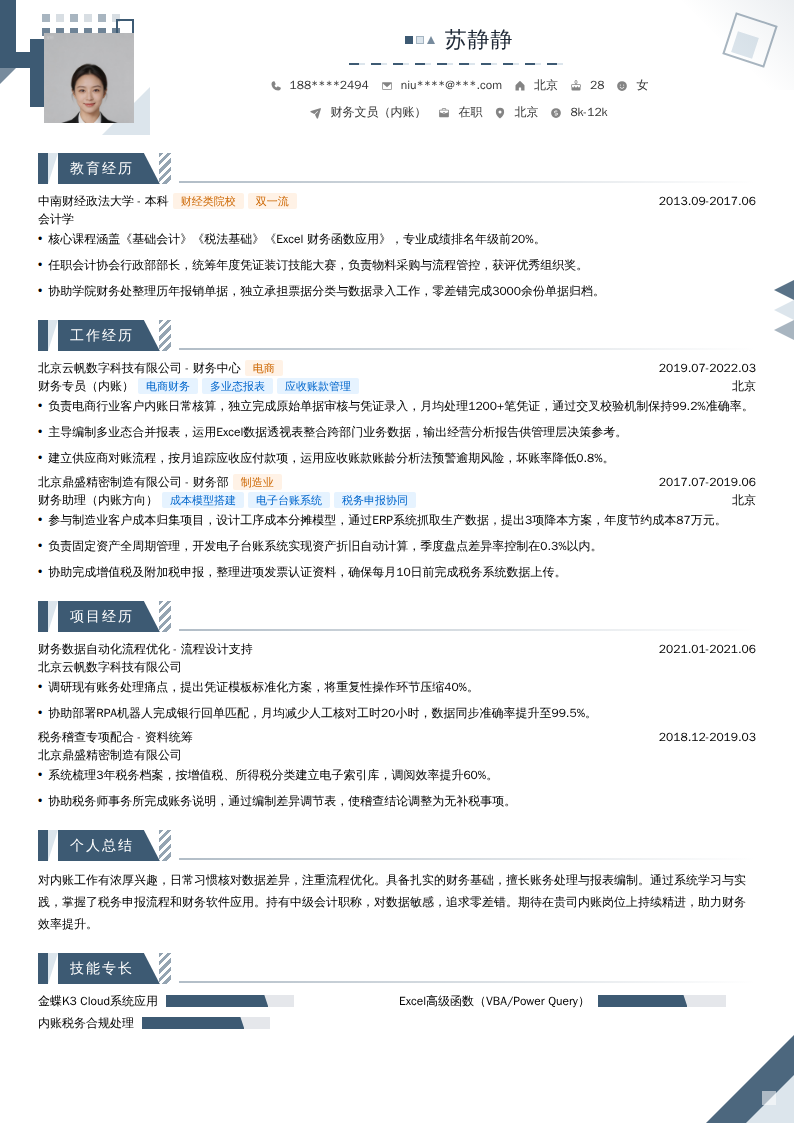 苏静静

188****2494 niu****@***.com 北京 28 女

财务文员（内账） 在职 北京 8k-12k

教育经历

中南财经政法大学 - 本科 财经类院校 双一流 2013.09-2017.06

会计学

• 核心课程涵盖《基础会计》《税法基础》《Excel 财务函数应用》，专业成绩排名年级前20%。

• 任职会计协会行政部部长，统筹年度凭证装订技能大赛，负责物料采购与流程管控，获评优秀组织奖。

• 协助学院财务处整理历年报销单据，独立承担票据分类与数据录入工作，零差错完成3000余份单据归档。

工作经历

北京云帆数字科技有限公司 - 财务中心 电商 2019.07-2022.03

财务专员（内账） 电商财务 多业态报表 应收账款管理 北京

• 负责电商行业客户内账日常核算，独立完成原始单据审核与凭证录入，月均处理1200+笔凭证，通过交叉校验机制保持99.2%准确率。

• 主导编制多业态合并报表，运用Excel数据透视表整合跨部门业务数据，输出经营分析报告供管理层决策参考。

• 建立供应商对账流程，按月追踪应收应付款项，运用应收账款账龄分析法预警逾期风险，坏账率降低0.8%。

北京鼎盛精密制造有限公司 - 财务部 制造业 2017.07-2019.06

财务助理（内账方向） 成本模型搭建 电子台账系统 税务申报协同 北京

• 参与制造业客户成本归集项目，设计工序成本分摊模型，通过ERP系统抓取生产数据，提出3项降本方案，年度节约成本87万元。

• 负责固定资产全周期管理，开发电子台账系统实现资产折旧自动计算，季度盘点差异率控制在0.3%以内。

• 协助完成增值税及附加税申报，整理进项发票认证资料，确保每月10日前完成税务系统数据上传。

项目经历

财务数据自动化流程优化 - 流程设计支持 2021.01-2021.06

北京云帆数字科技有限公司

• 调研现有账务处理痛点，提出凭证模板标准化方案，将重复性操作环节压缩40%。

• 协助部署RPA机器人完成银行回单匹配，月均减少人工核对工时20小时，数据同步准确率提升至99.5%。

税务稽查专项配合 - 资料统筹 2018.12-2019.03

北京鼎盛精密制造有限公司

• 系统梳理3年税务档案，按增值税、所得税分类建立电子索引库，调阅效率提升60%。

• 协助税务师事务所完成账务说明，通过编制差异调节表，使稽查结论调整为无补税事项。

个人总结

对内账工作有浓厚兴趣，日常习惯核对数据差异，注重流程优化。具备扎实的财务基础，擅长账务处理与报表编制。通过系统学习与实践，掌握了税务申报流程和财务软件应用。持有中级会计职称，对数据敏感，追求零差错。期待在贵司内账岗位上持续精进，助力财务效率提升。

技能专长

金蝶K3 Cloud系统应用

Excel高级函数（VBA/Power Query）

内账税务合规处理